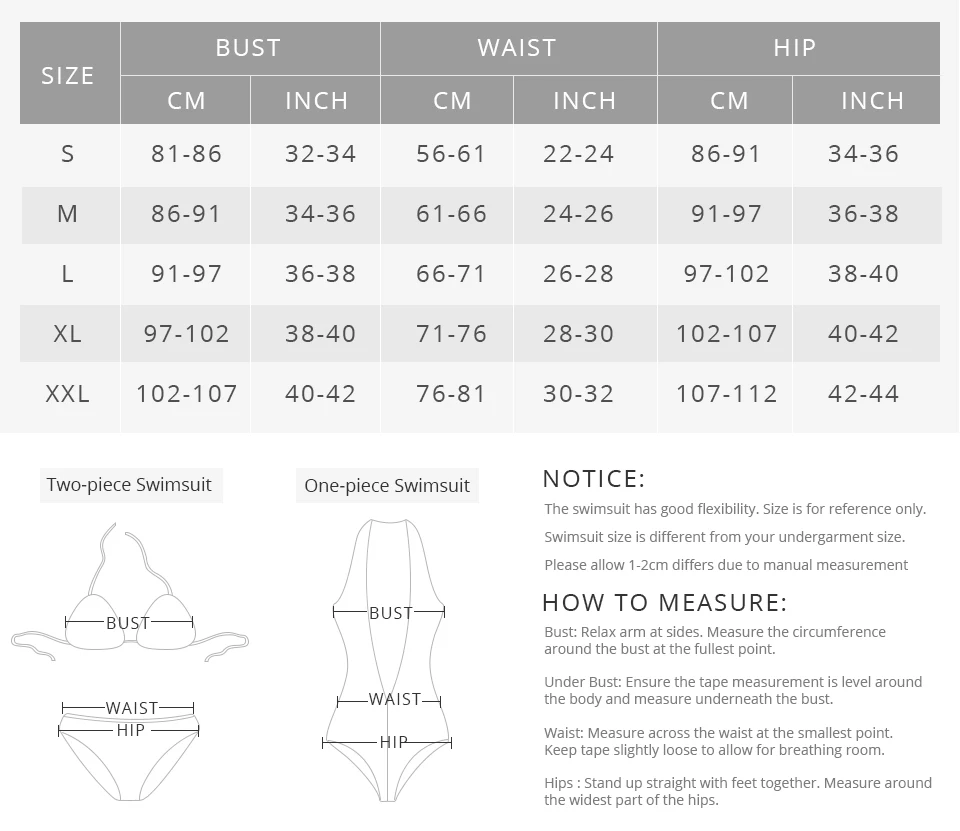 | SIZE | BUST CM | BUST INCH | WAIST CM | WAIST INCH | HIP CM | HIP INCH |
|---|---|---|---|---|---|---|
| S | 81-86 | 32-34 | 56-61 | 22-24 | 86-91 | 34-36 |
| M | 86-91 | 34-36 | 61-66 | 24-26 | 91-97 | 36-38 |
| L | 91-97 | 36-38 | 66-71 | 26-28 | 97-102 | 38-40 |
| XL | 97-102 | 38-40 | 71-76 | 28-30 | 102-107 | 40-42 |
| XXL | 102-107 | 40-42 | 76-81 | 30-32 | 107-112 | 42-44 |

Two-piece Swimsuit

BUST

WAIST

HIP

One-piece Swimsuit

BUST

WAIST

HIP

NOTICE:

The swimsuit has good flexibility. Size is for reference only.

Swimsuit size is different from your undergarment size.

Please allow 1-2cm differs due to manual measurement

HOW TO MEASURE:

Bust: Relax arm at sides. Measure the circumference around the bust at the fullest point.

Under Bust: Ensure the tape measurement is level around the body and measure underneath the bust.

Waist: Measure across the waist at the smallest point. Keep tape slightly loose to allow for breathing room.

Hips : Stand up straight with feet together. Measure around the widest part of the hips.